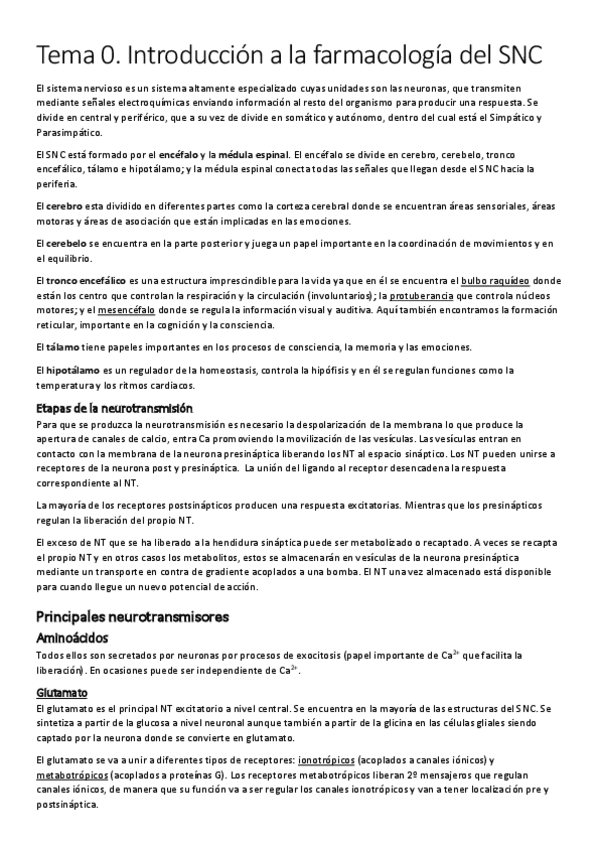 Tema 0. Introducción a la farmacología del SNC

El sistema nervioso es un sistema altamente especializado cuyas unidades son las neuronas, que transmiten mediante señales electroquímicas enviando información al resto del organismo para producir una respuesta. Se divide en central y periférico, que a su vez de divide en somático y autónomo, dentro del cual está el Simpático y Parasimpático.

El SNC está formado por el encéfalo y la médula espinal. El encéfalo se divide en cerebro, cerebelo, tronco encefálico, tálamo e hipotálamo; y la médula espinal conecta todas las señales que llegan desde el SNC hacia la periferia.

El cerebro esta dividido en diferentes partes como la corteza cerebral donde se encuentran áreas sensoriales, áreas motoras y áreas de asociación que están implicadas en las emociones.

El cerebelo se encuentra en la parte posterior y juega un papel importante en la coordinación de movimientos y en el equilibrio.

El tronco encefálico es una estructura imprescindible para la vida ya que en él se encuentra el bulbo raquídeo donde están los centro que controlan la respiración y la circulación (involuntarios); la protuberancia que controla núcleos motores; y el mesencéfalo donde se regula la información visual y auditiva. Aquí también encontramos la formación reticular, importante en la cognición y la consciencia.

El tálamo tiene papeles importantes en los procesos de consciencia, la memoria y las emociones.

El hipotálamo es un regulador de la homeostasis, controla la hipófisis y en él se regulan funciones como la temperatura y los ritmos cardiacos.

Etapas de la neurotransmisión
Para que se produzca la neurotransmisión es necesario la despolarización de la membrana lo que produce la apertura de canales de calcio, entra Ca promoviendo la movilización de las vesículas. Las vesículas entran en contacto con la membrana de la neurona presináptica liberando los NT al espacio sináptico. Los NT pueden unirse a receptores de la neurona post y presináptica. La unión del ligando al receptor desencadena la respuesta correspondiente al NT.

La mayoría de los receptores postsinápticos producen una respuesta excitatorias. Mientras que los presinápticos regulan la liberación del propio NT.

El exceso de NT que se ha liberado a la hendidura sináptica puede ser metabolizado o recaptado. A veces se recapta el propio NT y en otros casos los metabolitos, estos se almacenarán en vesículas de la neurona presináptica mediante un transporte en contra de gradiente acoplados a una bomba. El NT una vez almacenado está disponible para cuando llegue un nuevo potencial de acción.

Principales neurotransmisores
Aminoácidos
Todos ellos son secretados por neuronas por procesos de exocitosis (papel importante de $Ca^{2+}$ que facilita la liberación). En ocasiones puede ser independiente de $Ca^{2+}$.

Glutamato
El glutamato es el principal NT excitatorio a nivel central. Se encuentra en la mayoría de las estructuras del SNC. Se sintetiza a partir de la glucosa a nivel neuronal aunque también a partir de la glicina en las células gliales siendo captado por la neurona donde se convierte en glutamato.

El glutamato se va a unir a diferentes tipos de receptores: ionotrópicos (acoplados a canales iónicos) y metabotrópicos (acoplados a proteínas G). Los receptores metabotrópicos liberan 2º mensajeros que regulan canales iónicos, de manera que su función va a ser regular los canales ionotrópicos y van a tener localización pre y postsináptica.